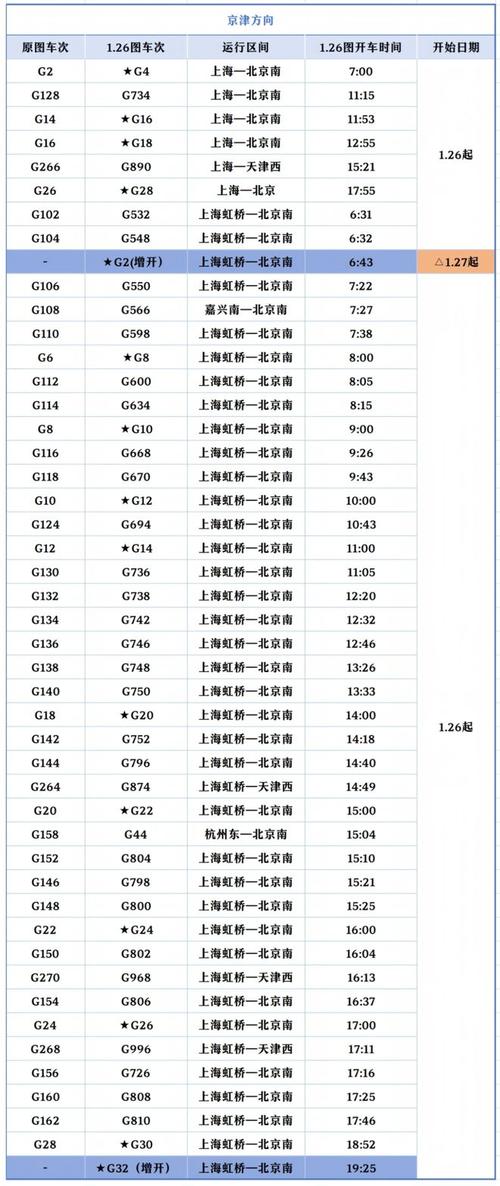 京津方向

| 原图车次 | 1.26图车次 | 运行区间 | 1.26图开车时间 | 开始日期 |
|---|---|---|---|---|
| G2 | ★G4 | 上海—北京南 | 7:00 | 1.26起 |
| G128 | G734 | 上海—北京南 | 11:15 | |
| G14 | ★G16 | 上海—北京南 | 11:53 | |
| G16 | ★G18 | 上海—北京南 | 12:55 | |
| G266 | G890 | 上海—天津西 | 15:21 | |
| G26 | ★G28 | 上海—北京 | 17:55 | |
| G102 | G532 | 上海虹桥—北京南 | 6:31 | |
| G104 | G548 | 上海虹桥—北京南 | 6:32 | |
| - | ★G2(增开) | 上海虹桥—北京南 | 6:43 | △1.27起 |
| G106 | G550 | 上海虹桥—北京南 | 7:22 | 1.26起 |
| G108 | G566 | 嘉兴南—北京南 | 7:27 | |
| G110 | G598 | 上海虹桥—北京南 | 7:38 | |
| G6 | ★G8 | 上海虹桥—北京南 | 8:00 | |
| G112 | G600 | 上海虹桥—北京南 | 8:05 | |
| G114 | G634 | 上海虹桥—北京南 | 8:15 | |
| G8 | ★G10 | 上海虹桥—北京南 | 9:00 | |
| G116 | G668 | 上海虹桥—北京南 | 9:26 | |
| G118 | G670 | 上海虹桥—北京南 | 9:43 | |
| G10 | ★G12 | 上海虹桥—北京南 | 10:00 | |
| G124 | G694 | 上海虹桥—北京南 | 10:43 | |
| G12 | ★G14 | 上海虹桥—北京南 | 11:00 | |
| G130 | G736 | 上海虹桥—北京南 | 11:05 | |
| G132 | G738 | 上海虹桥—北京南 | 12:20 | |
| G134 | G742 | 上海虹桥—北京南 | 12:32 | |
| G136 | G746 | 上海虹桥—北京南 | 12:46 | |
| G138 | G748 | 上海虹桥—北京南 | 13:26 | |
| G140 | G750 | 上海虹桥—北京南 | 13:33 | |
| G18 | ★G20 | 上海虹桥—北京南 | 14:00 | |
| G142 | G752 | 上海虹桥—北京南 | 14:18 | |
| G144 | G796 | 上海虹桥—北京南 | 14:40 | |
| G264 | G874 | 上海虹桥—天津西 | 14:49 | |
| G20 | ★G22 | 上海虹桥—北京南 | 15:00 | |
| G158 | G44 | 杭州东—北京南 | 15:04 | |
| G152 | G804 | 上海虹桥—北京南 | 15:10 | |
| G146 | G798 | 上海虹桥—北京南 | 15:21 | |
| G148 | G800 | 上海虹桥—北京南 | 15:25 | |
| G22 | ★G24 | 上海虹桥—北京南 | 16:00 | |
| G150 | G802 | 上海虹桥—北京南 | 16:04 | |
| G270 | G968 | 上海虹桥—天津西 | 16:13 | |
| G154 | G806 | 上海虹桥—北京南 | 16:37 | |
| G24 | ★G26 | 上海虹桥—北京南 | 17:00 | |
| G268 | G996 | 上海虹桥—天津西 | 17:11 | |
| G156 | G726 | 上海虹桥—北京南 | 17:16 | |
| G160 | G808 | 上海虹桥—北京南 | 17:25 | |
| G162 | G810 | 上海虹桥—北京南 | 17:46 | |
| G28 | ★G30 | 上海虹桥—北京南 | 18:52 | |
| - | ★G32（增开） | 上海虹桥—北京南 | 19:25 | |